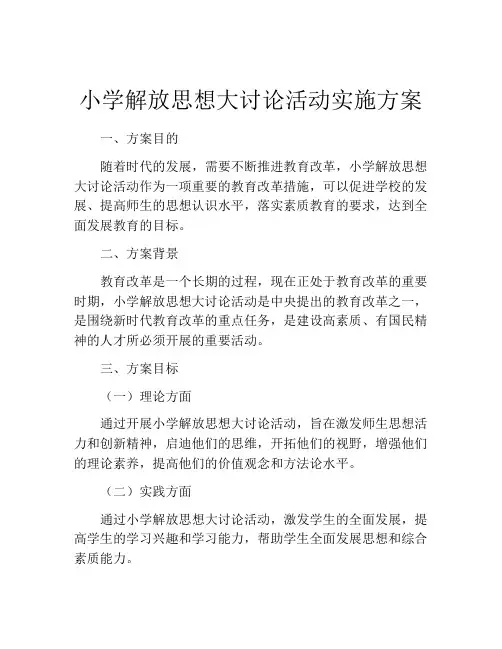 小学解放思想大讨论活动实施方案

一、方案目的

随着时代的发展，需要不断推进教育改革，小学解放思想大讨论活动作为一项重要的教育改革措施，可以促进学校的发展、提高师生的思想认识水平，落实素质教育的要求，达到全面发展教育的目标。

二、方案背景

教育改革是一个长期的过程，现在正处于教育改革的重要时期，小学解放思想大讨论活动是中央提出的教育改革之一，是围绕新时代教育改革的重点任务，是建设高素质、有国民精神的人才所必须开展的重要活动。

三、方案目标

（一）理论方面

通过开展小学解放思想大讨论活动，旨在激发师生思想活力和创新精神，启迪他们的思维，开拓他们的视野，增强他们的理论素养，提高他们的价值观念和方法论水平。

（二）实践方面

通过小学解放思想大讨论活动，激发学生的全面发展，提高学生的学习兴趣和学习能力，帮助学生全面发展思想和综合素质能力。